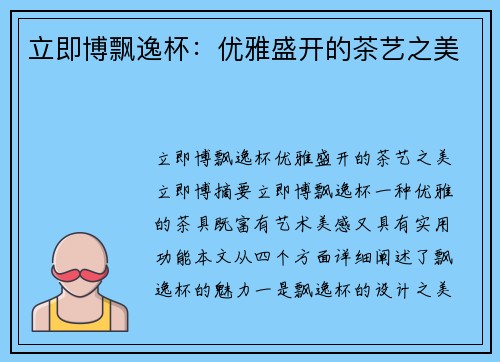 立即博飘逸杯：优雅盛开的茶艺之美

立即博飘逸杯优雅盛开的茶艺之美立即博摘要立即博飘逸杯一种优雅的茶具既富有艺术美感又具有实用功能本文从四个方面详细阐述了飘逸杯的魅力一是飘逸杯的设计之美